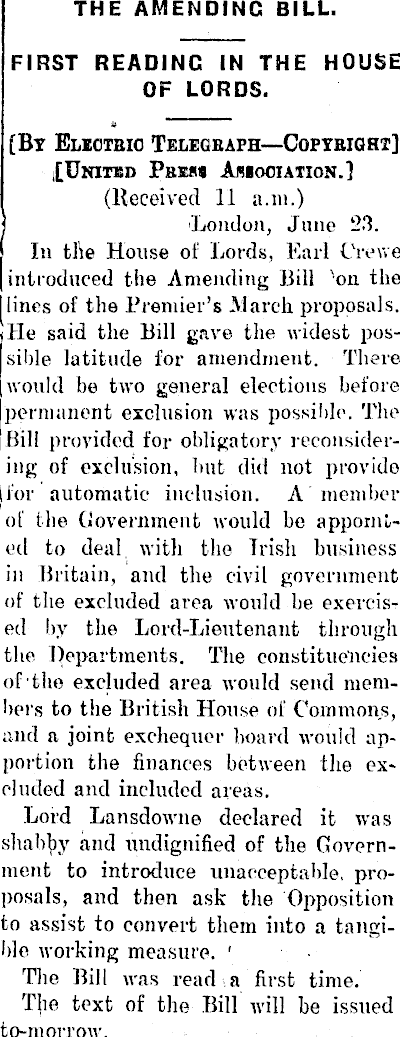 THE AMENDING BILL.

FIRST READING IN THE HOUSE OF LORDS.

[By Electric Telegraph—Copyright]
[United Press Association.]
(Received 11 a.m.)
London, June 23.

In the House of Lords, Earl Crewe introduced the Amending Bill on the lines of the Premier's March proposals. He said the Bill gave the widest possible latitude for amendment. There would be two general elections before permanent exclusion was possible. The Bill provided for obligatory reconsidering of exclusion, but did not provide for automatic inclusion. A member of the Government would be appointed to deal with the Irish business in Britain, and the civil government of the excluded area would be exercised by the Lord-Lieutenant through the Departments. The constituencies of the excluded area would send members to the British House of Commons, and a joint exchequer board would apportion the finances between the excluded and included areas.

Lord Lansdowne declared it was shabby and undignified of the Government to introduce unacceptable proposals, and then ask the Opposition to assist to convert them into a tangible working measure.

The Bill was read a first time.

The text of the Bill will be issued to-morrow.